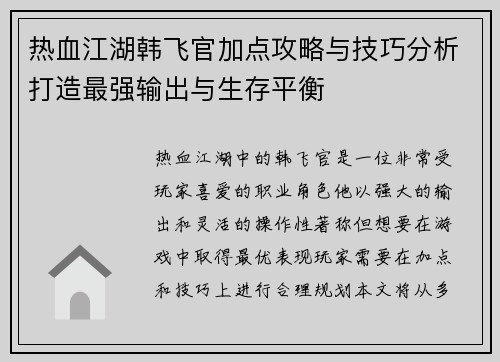 热血江湖韩飞官加点攻略与技巧分析打造最强输出与生存平衡

热血江湖中的韩飞官是一位非常受玩家喜爱的职业角色他以强大的输出和灵活的操作性著称但想要在游戏中取得最优表现玩家需要在加点和技巧上进行合理规划本文将从多